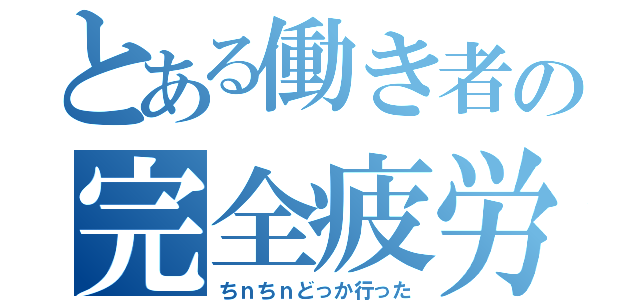 とある働き者の
完全疲労
ちnちnどっか行った